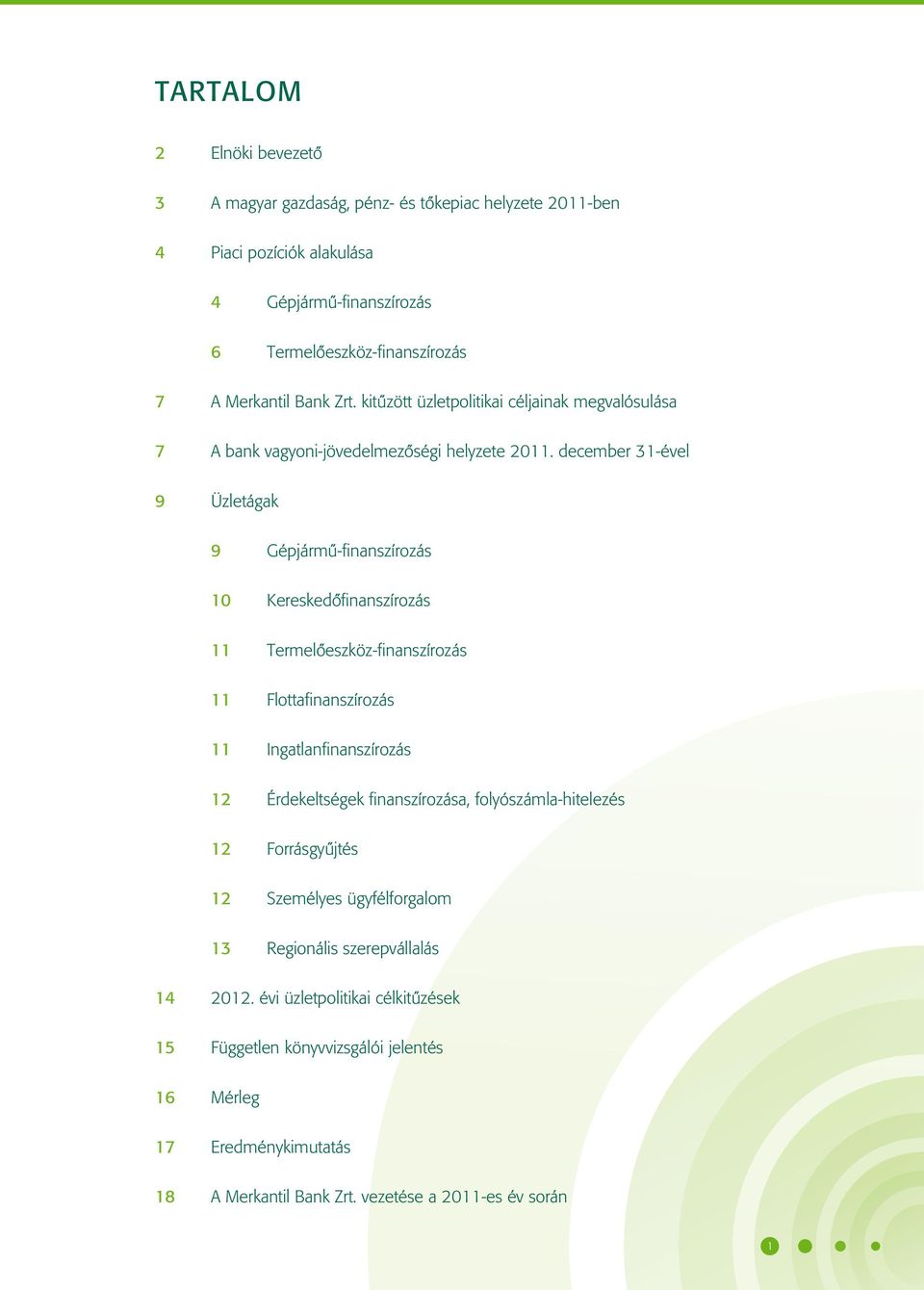 TARTALOM

2 Elnöki bevezető

3 A magyar gazdaság, pénz- és tőkepiac helyzete 2011-ben

4 Piaci pozíciók alakulása

4 Gépjármű-finanszírozás

6 Termelőeszköz-finanszírozás

7 A Merkantil Bank Zrt. kitűzött üzletpolitikai céljainak megvalósulása

7 A bank vagyoni-jövedelmezőségi helyzete 2011. december 31-ével

9 Üzletágak

9 Gépjármű-finanszírozás

10 Kereskedőfinanszírozás

11 Termelőeszköz-finanszírozás

11 Flottafinanszírozás

11 Ingatlanfinanszírozás

12 Érdekeltségek finanszírozása, folyószámla-hitelezés

12 Forrásgyűjtés

12 Személyes ügyfélforgalom

13 Regionális szerepvállalás

14 2012. évi üzletpolitikai célkitűzések

15 Független könyvvizsgálói jelentés

16 Mérleg

17 Eredménykimutatás

18 A Merkantil Bank Zrt. vezetése a 2011-es év során

1